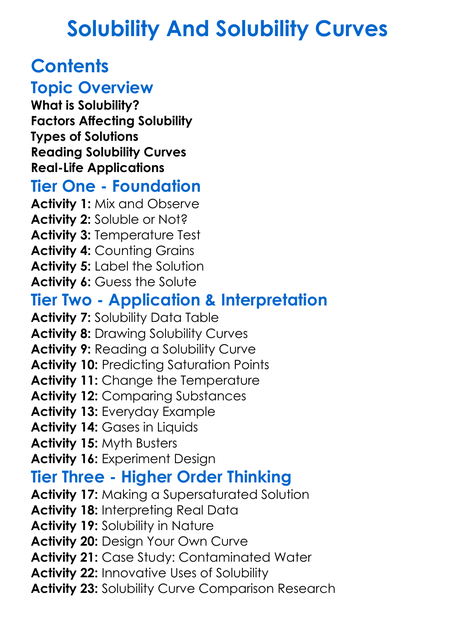 Solubility And Solubility Curves

Contents

Topic Overview

What is Solubility?
Factors Affecting Solubility
Types of Solutions
Reading Solubility Curves
Real-Life Applications

Tier One - Foundation

Activity 1: Mix and Observe
Activity 2: Soluble or Not?
Activity 3: Temperature Test
Activity 4: Counting Grains
Activity 5: Label the Solution
Activity 6: Guess the Solute

Tier Two - Application & Interpretation

Activity 7: Solubility Data Table
Activity 8: Drawing Solubility Curves
Activity 9: Reading a Solubility Curve
Activity 10: Predicting Saturation Points
Activity 11: Change the Temperature
Activity 12: Comparing Substances
Activity 13: Everyday Example
Activity 14: Gases in Liquids
Activity 15: Myth Busters
Activity 16: Experiment Design

Tier Three - Higher Order Thinking

Activity 17: Making a Supersaturated Solution
Activity 18: Interpreting Real Data
Activity 19: Solubility in Nature
Activity 20: Design Your Own Curve
Activity 21: Case Study: Contaminated Water
Activity 22: Innovative Uses of Solubility
Activity 23: Solubility Curve Comparison Research